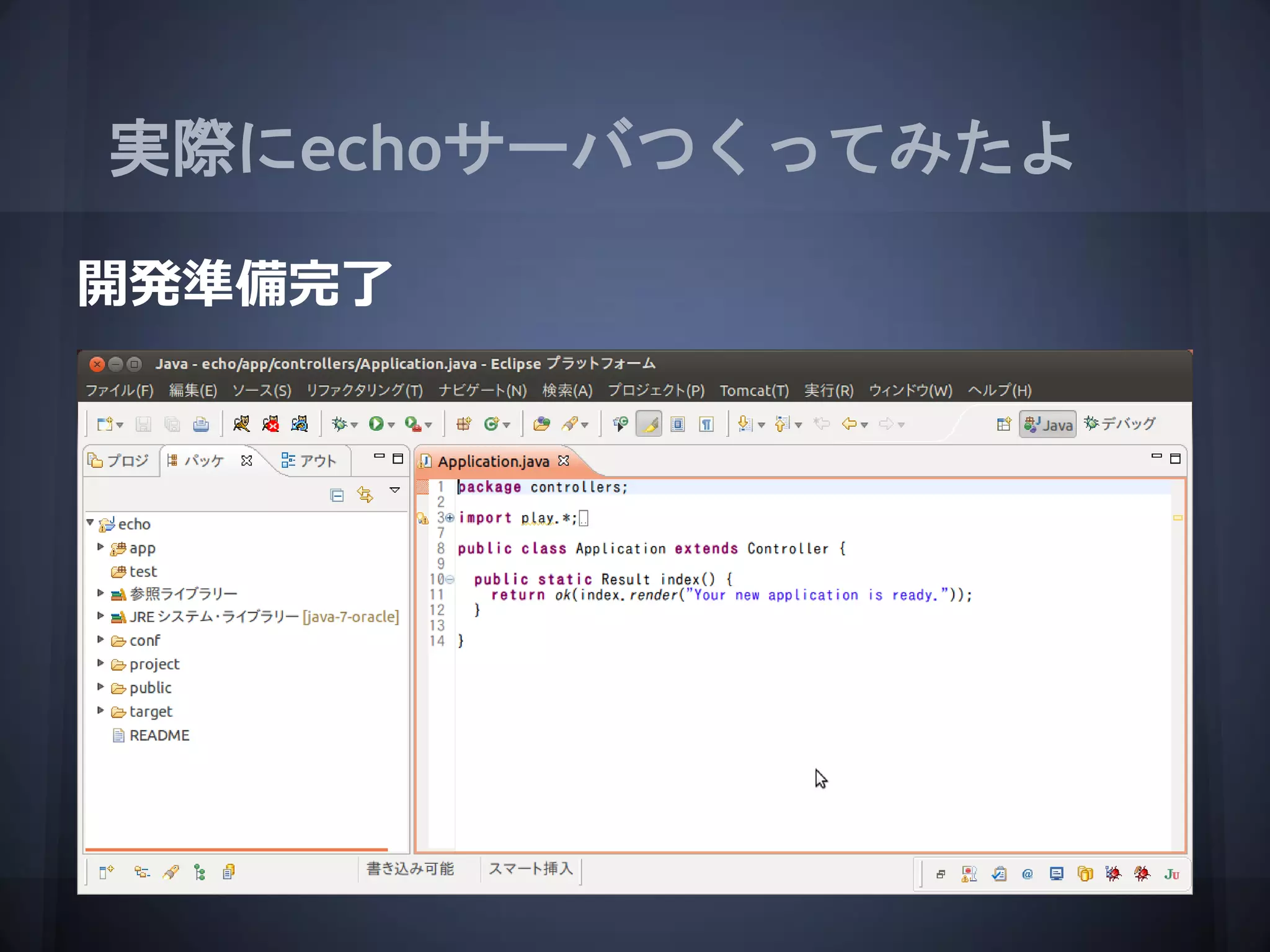 実際にechoサーバつくってみたよ

開発準備完了

Java - echo/app/controllers/Application.java - Eclipse プラットフォーム

ファイル(F) 編集(E) ソース(S) リファクタリング(T) ナビゲート(N) 検索(A) プロジェクト(P) Tomcat(T) 実行(R) ウィンドウ(W) ヘルプ(H)

Java デバッグ

プロジ パッケ アウト

echo
app
test
参照ライブラリー
JRE システム・ライブラリー [java-7-oracle]
conf
project
public
target
README

Application.java

1 package controllers;
2
3 import play.*;
7
8 public class Application extends Controller {
9
10 public static Result index() {
11 return ok(index.render("Your new application is ready."));
12 }
13
14 }

書き込み可能 スマート挿入